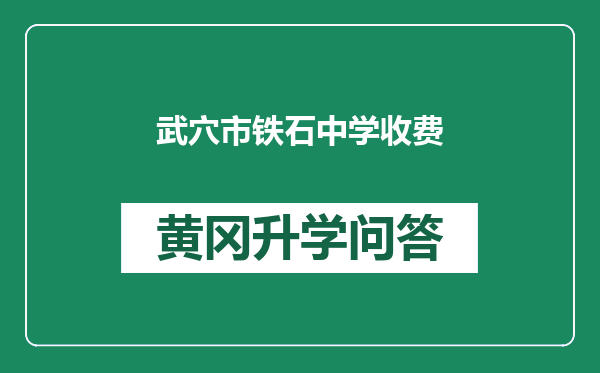 武穴市铁石中学收费

黄冈升学问答